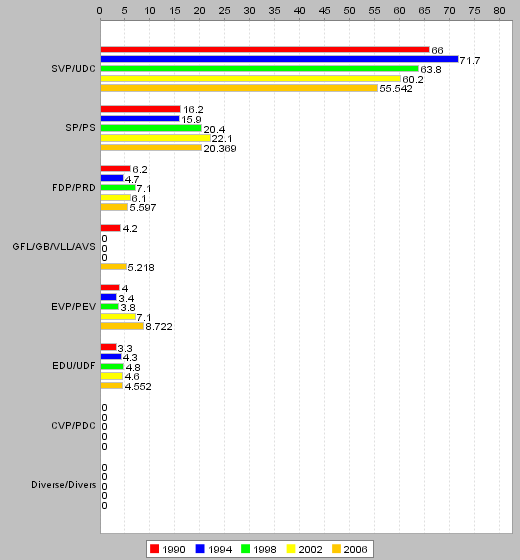 0 5 10 15 20 25 30 35 40 45 50 55 60 65 70 75 80

SVP/UDC
66
71.7
63.8
60.2
55.542

SP/PS
16.2
15.9
20.4
22.1
20.369

FDP/PRD
6.2
4.7
7.1
6.1
5.597

GFL/GB/VLL/AVS
4.2
0
0
0
5.218

EVP/PEV
4
3.4
3.8
7.1
8.722

EDU/UDF
3.3
4.3
4.8
4.6
4.552

CVP/PDC
0
0
0
0
0

Diverse/Divers
0
0
0
0
0

1990 1994 1998 2002 2006